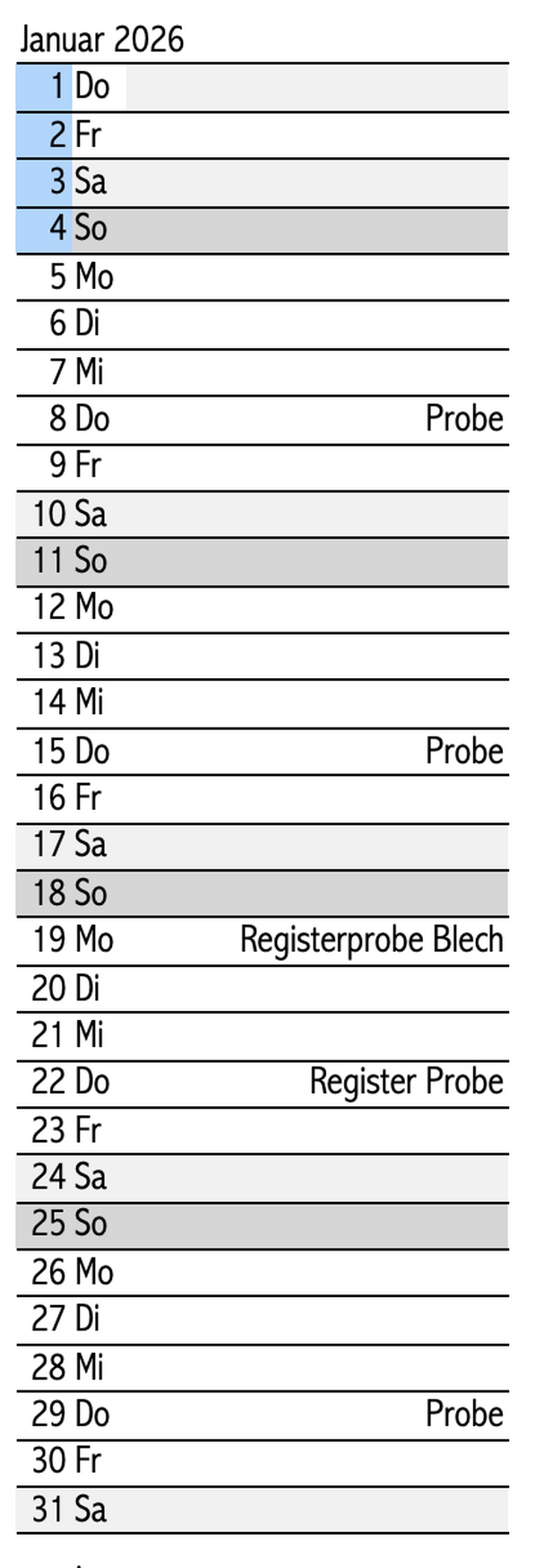 Januar 2026

| | | |
|---|---|---|
| 1 | Do | |
| 2 | Fr | |
| 3 | Sa | |
| 4 | So | |
| 5 | Mo | |
| 6 | Di | |
| 7 | Mi | |
| 8 | Do | Probe |
| 9 | Fr | |
| 10 | Sa | |
| 11 | So | |
| 12 | Mo | |
| 13 | Di | |
| 14 | Mi | |
| 15 | Do | Probe |
| 16 | Fr | |
| 17 | Sa | |
| 18 | So | |
| 19 | Mo | Registerprobe Blech |
| 20 | Di | |
| 21 | Mi | |
| 22 | Do | Register Probe |
| 23 | Fr | |
| 24 | Sa | |
| 25 | So | |
| 26 | Mo | |
| 27 | Di | |
| 28 | Mi | |
| 29 | Do | Probe |
| 30 | Fr | |
| 31 | Sa | |